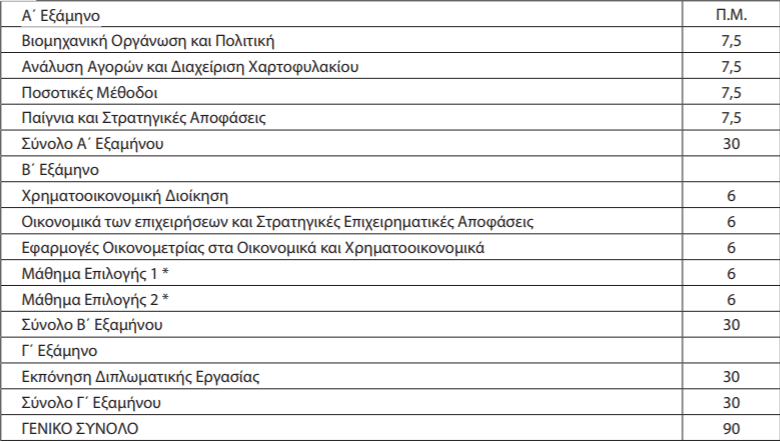 | Α΄ Εξάμηνο | Π.Μ. |
|---|---|
| Βιομηχανική Οργάνωση και Πολιτική | 7,5 |
| Ανάλυση Αγορών και Διαχείριση Χαρτοφυλακίου | 7,5 |
| Ποσοτικές Μέθοδοι | 7,5 |
| Παίγνια και Στρατηγικές Αποφάσεις | 7,5 |
| Σύνολο Α΄ Εξαμήνου | 30 |
| Β΄ Εξάμηνο | |
| Χρηματοοικονομική Διοίκηση | 6 |
| Οικονομικά των επιχειρήσεων και Στρατηγικές Επιχειρηματικές Αποφάσεις | 6 |
| Εφαρμογές Οικονομετρίας στα Οικονομικά και Χρηματοοικονομικά | 6 |
| Μάθημα Επιλογής 1 * | 6 |
| Μάθημα Επιλογής 2 * | 6 |
| Σύνολο Β΄ Εξαμήνου | 30 |
| Γ΄ Εξάμηνο | |
| Εκπόνηση Διπλωματικής Εργασίας | 30 |
| Σύνολο Γ΄ Εξαμήνου | 30 |
| ΓΕΝΙΚΟ ΣΥΝΟΛΟ | 90 |